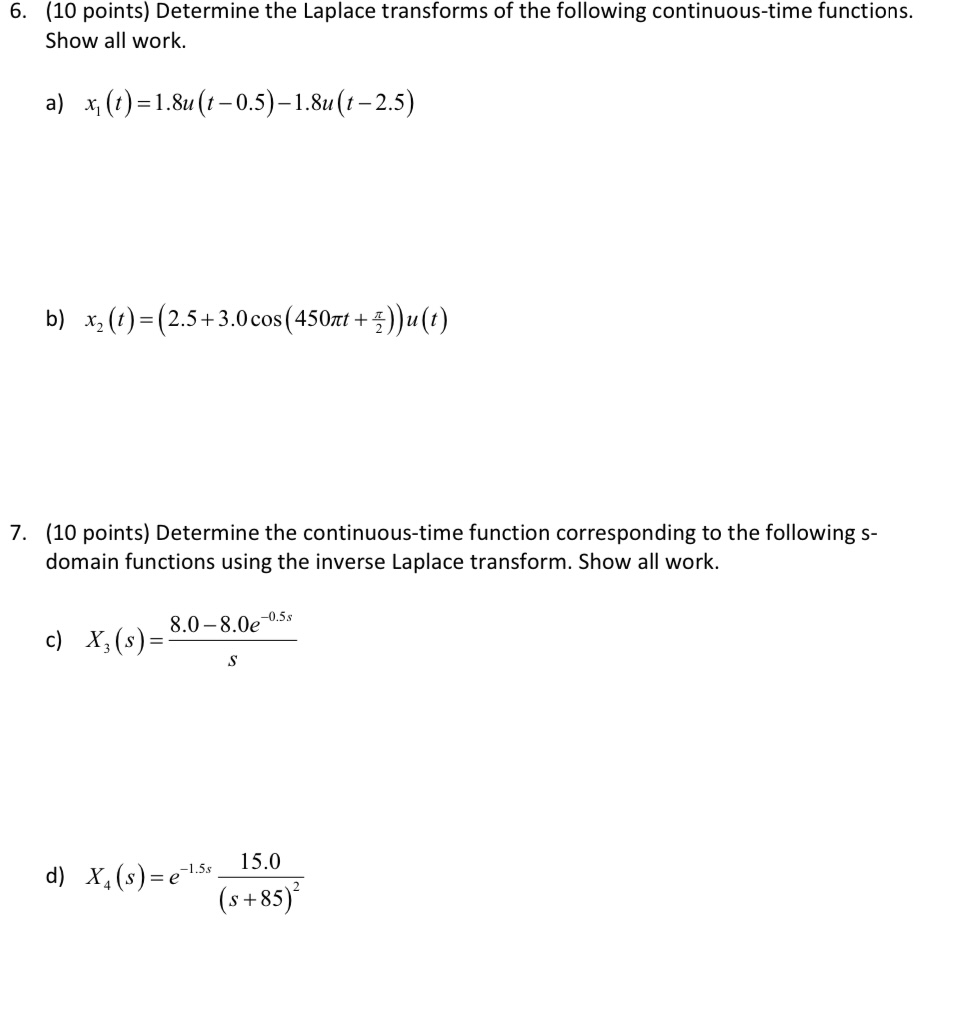 6. (10 points) Determine the Laplace transforms of the following continuous-time functions. Show all work.

a) $x_1(t) = 1.8u(t-0.5) - 1.8u(t-2.5)$

b) $x_2(t) = \left(2.5 + 3.0\cos\left(450\pi t + \frac{\pi}{2}\right)\right)u(t)$

7. (10 points) Determine the continuous-time function corresponding to the following s-domain functions using the inverse Laplace transform. Show all work.

c) $X_3(s) = \frac{8.0 - 8.0e^{-0.5s}}{s}$

d) $X_4(s) = e^{-1.5s}\frac{15.0}{(s+85)^2}$